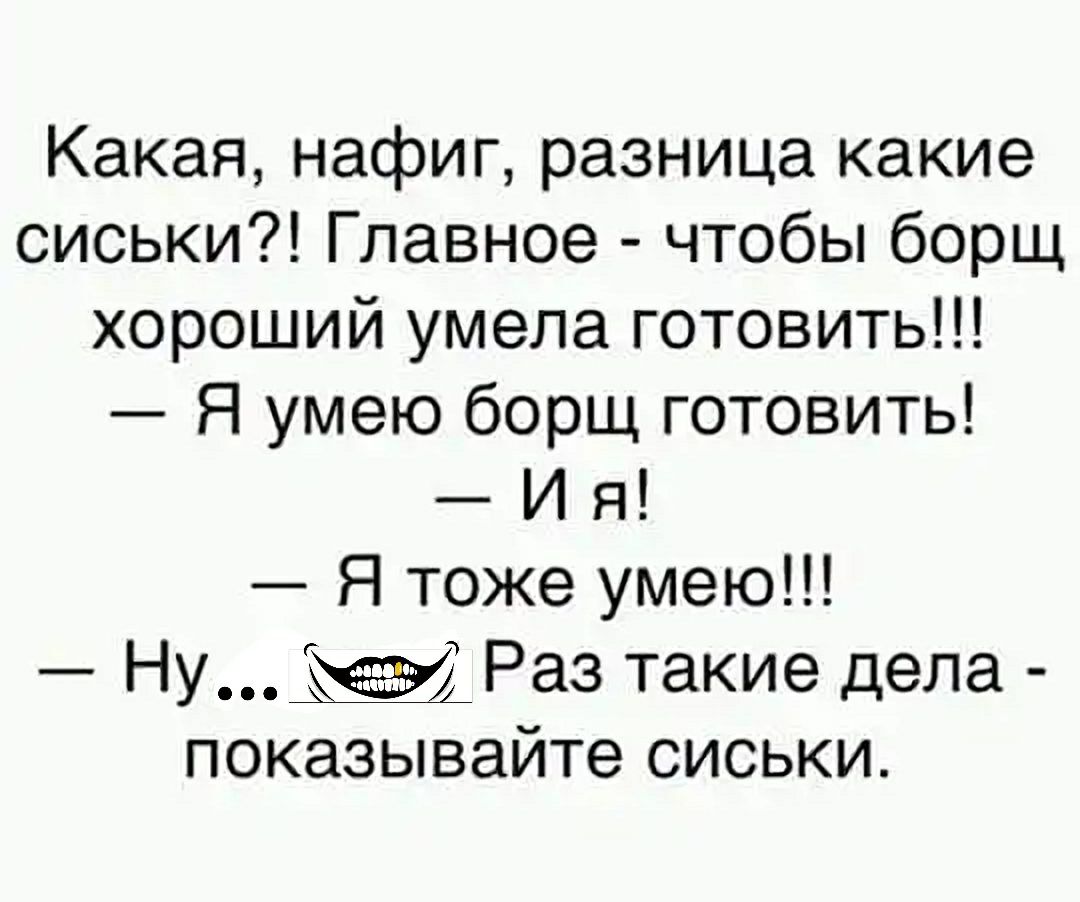 Какая, нафиг, разница какие сиськи?! Главное - чтобы борщ хороший умела готовить!!!
— Я умею борщ готовить!
— И я!
— Я тоже умею!!!
— Ну... Раз такие дела - показывайте сиськи.